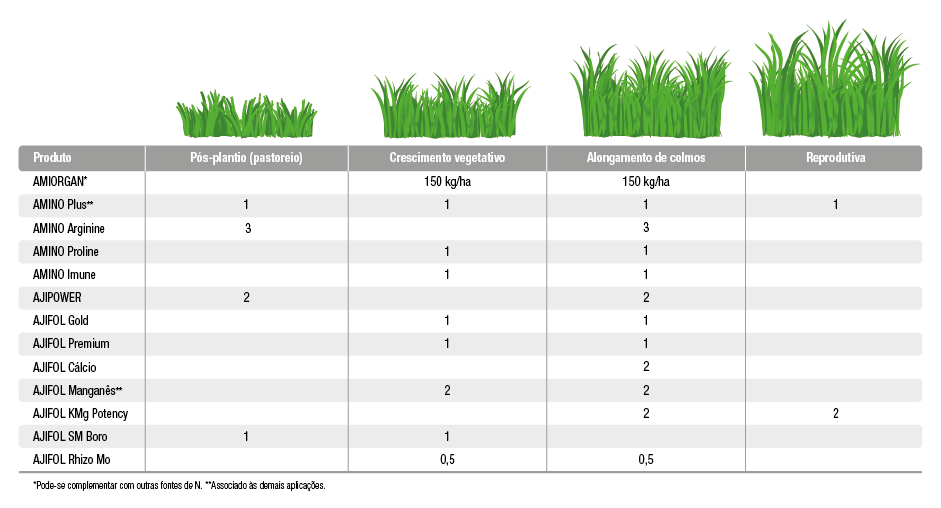 | Produto | Pós-plantio (pastoreio) | Crescimento vegetativo | Alongamento de colmos | Reprodutiva |
|---|---|---|---|---|
| AMIORGAN* | | 150 kg/ha | 150 kg/ha | |
| AMINO Plus** | 1 | 1 | 1 | 1 |
| AMINO Arginine | 3 | | 3 | |
| AMINO Proline | | 1 | 1 | |
| AMINO Imune | | 1 | 1 | |
| AJIPOWER | 2 | | 2 | |
| AJIFOL Gold | | 1 | 1 | |
| AJIFOL Premium | | 1 | 1 | |
| AJIFOL Cálcio | | | 2 | |
| AJIFOL Manganês** | | 2 | 2 | |
| AJIFOL KMg Potency | | | 2 | 2 |
| AJIFOL SM Boro | 1 | 1 | | |
| AJIFOL Rhizo Mo | | 0,5 | 0,5 | |

*Pode-se complementar com outras fontes de N. **Associado às demais aplicações.